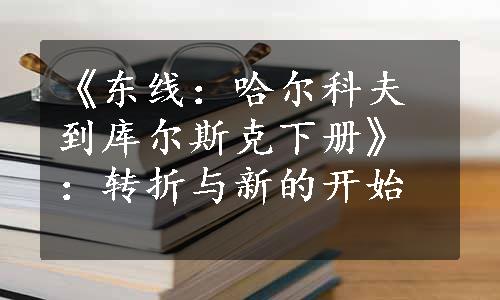 《东线：哈尔科夫到库尔斯克下册》：转折与新的开始